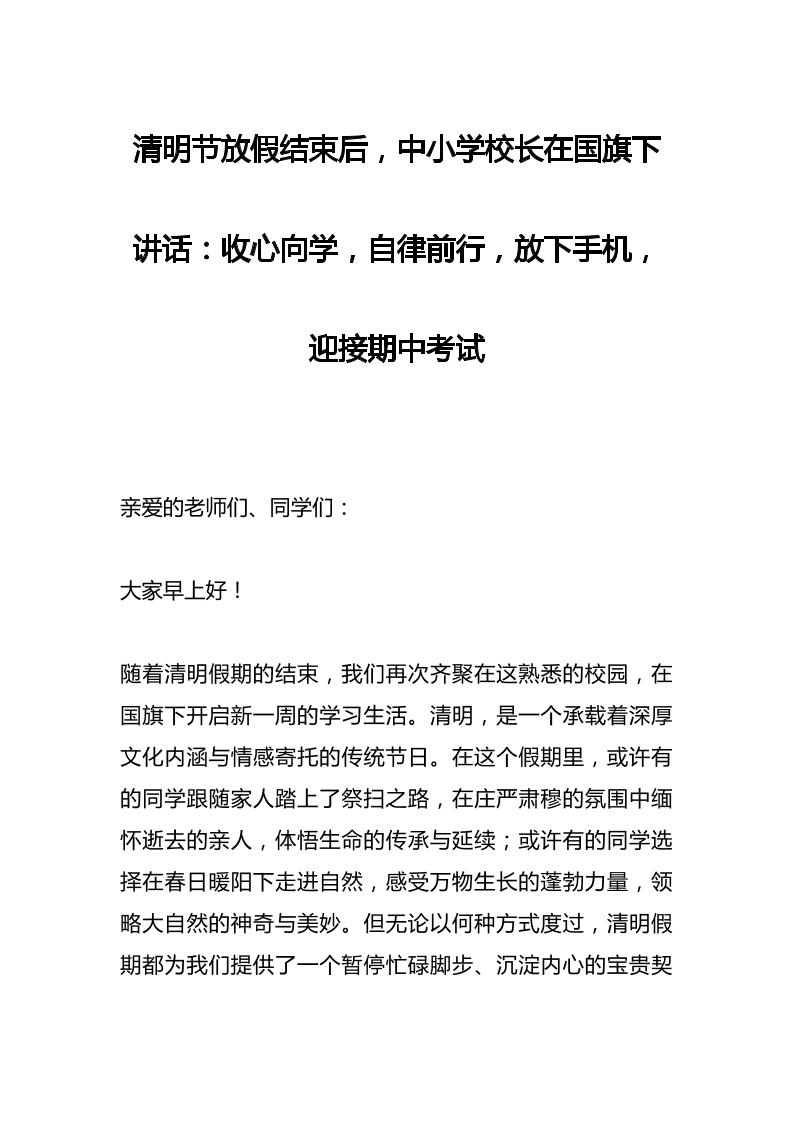 清明节放假结束后，中小学校长在国旗下讲话：收心向学，自律前行，放下手机，迎接期中考试

亲爱的老师们、同学们：

大家早上好！

随着清明假期的结束，我们再次齐聚在这熟悉的校园，在国旗下开启新一周的学习生活。清明，是一个承载着深厚文化内涵与情感寄托的传统节日。在这个假期里，或许有的同学跟随家人踏上了祭扫之路，在庄严肃穆的氛围中缅怀逝去的亲人，体悟生命的传承与延续；或许有的同学选择在春日暖阳下走进自然，感受万物生长的蓬勃力量，领略大自然的神奇与美妙。但无论以何种方式度过，清明假期都为我们提供了一个暂停忙碌脚步、沉淀内心的宝贵契